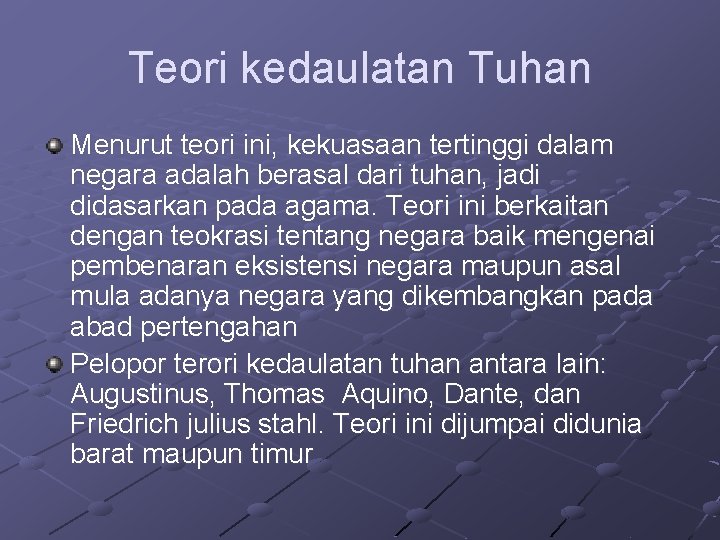 Teori kedaulatan Tuhan

Menurut teori ini, kekuasaan tertinggi dalam negara adalah berasal dari tuhan, jadi didasarkan pada agama. Teori ini berkaitan dengan teokrasi tentang negara baik mengenai pembenaran eksistensi negara maupun asal mula adanya negara yang dikembangkan pada abad pertengahan

Pelopor terori kedaulatan tuhan antara lain: Augustinus, Thomas Aquino, Dante, dan Friedrich julius stahl. Teori ini dijumpai didunia barat maupun timur